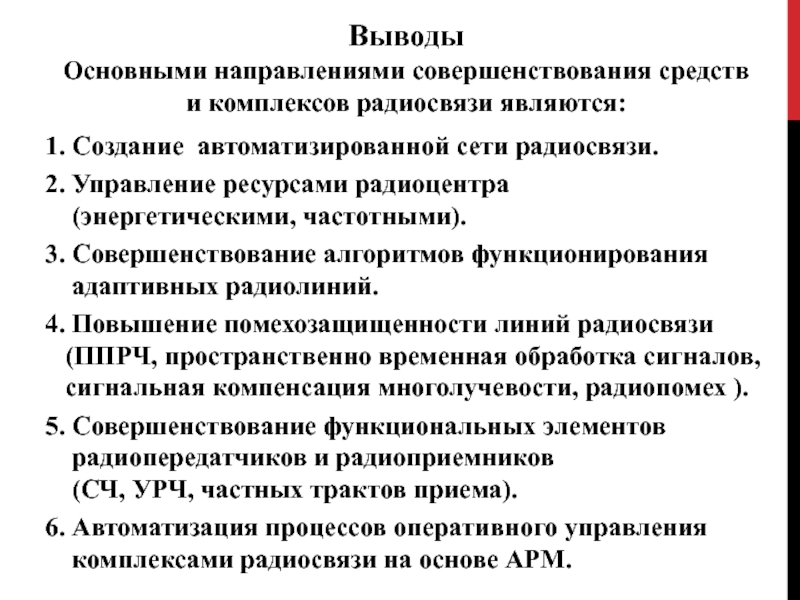 Выводы

Основными направлениями совершенствования средств и комплексов радиосвязи являются:

1. Создание автоматизированной сети радиосвязи.

2. Управление ресурсами радиоцентра (энергетическими, частотными).

3. Совершенствование алгоритмов функционирования адаптивных радиолиний.

4. Повышение помехозащищенности линий радиосвязи (ППРЧ, пространственно временная обработка сигналов, сигнальная компенсация многолучевости, радиопомех ).

5. Совершенствование функциональных элементов радиопередатчиков и радиоприемников (СЧ, УРЧ, частных трактов приема).

6. Автоматизация процессов оперативного управления комплексами радиосвязи на основе АРМ.